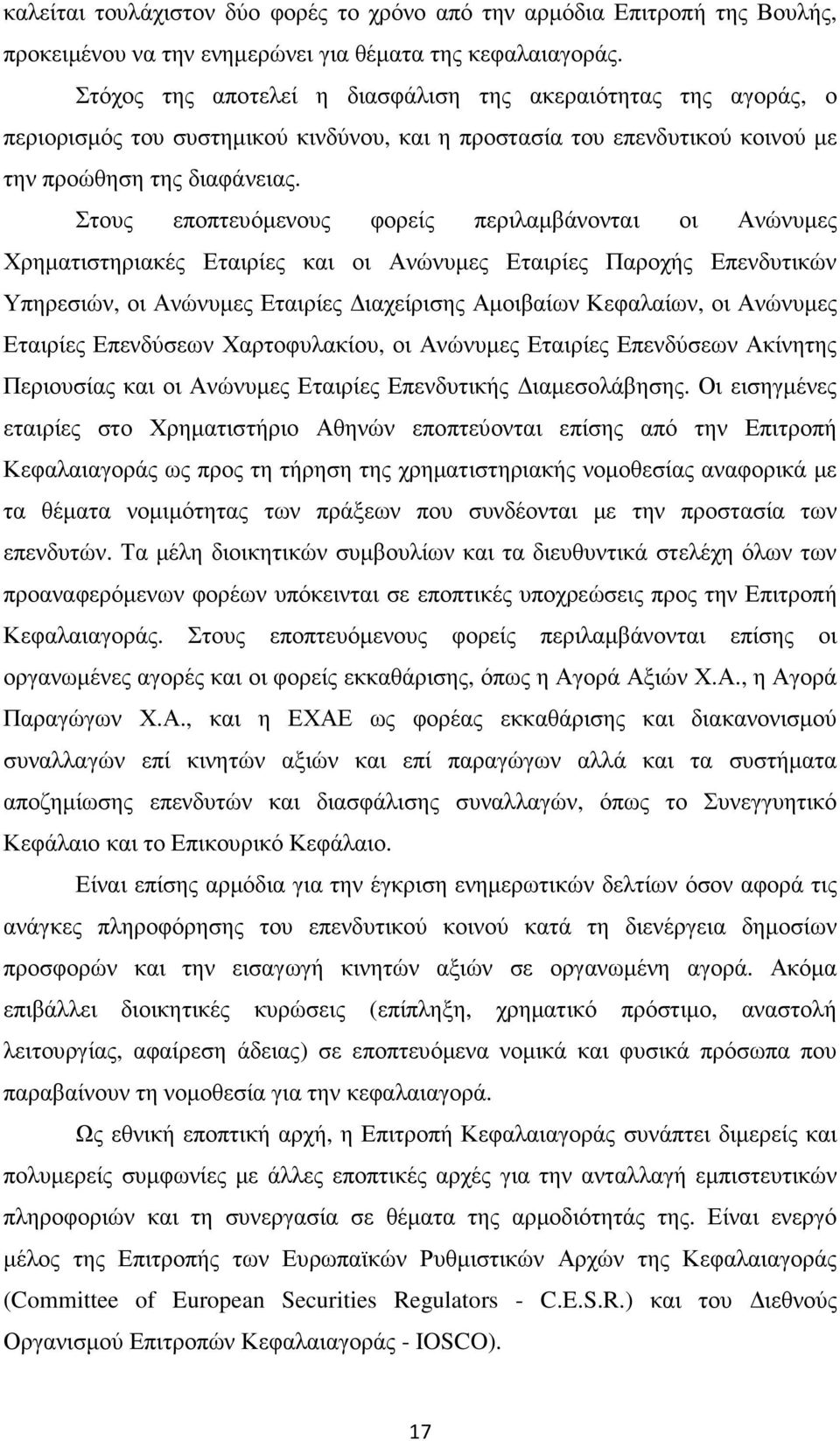 καλείται τουλάχιστον δύο φορές το χρόνο από την αρμόδια Επιτροπή της Βουλής, προκειμένου να την ενημερώνει για θέματα της κεφαλαιαγοράς.

Στόχος της αποτελεί η διασφάλιση της ακεραιότητας της αγοράς, ο περιορισμός του συστημικού κινδύνου, και η προστασία του επενδυτικού κοινού με την προώθηση της διαφάνειας.

Στους εποπτευόμενους φορείς περιλαμβάνονται οι Ανώνυμες Χρηματιστηριακές Εταιρίες και οι Ανώνυμες Εταιρίες Παροχής Επενδυτικών Υπηρεσιών, οι Ανώνυμες Εταιρίες Διαχείρισης Αμοιβαίων Κεφαλαίων, οι Ανώνυμες Εταιρίες Επενδύσεων Χαρτοφυλακίου, οι Ανώνυμες Εταιρίες Επενδύσεων Ακίνητης Περιουσίας και οι Ανώνυμες Εταιρίες Επενδυτικής Διαμεσολάβησης. Οι εισηγμένες εταιρίες στο Χρηματιστήριο Αθηνών εποπτεύονται επίσης από την Επιτροπή Κεφαλαιαγοράς ως προς τη τήρηση της χρηματιστηριακής νομοθεσίας αναφορικά με τα θέματα νομιμότητας των πράξεων που συνδέονται με την προστασία των επενδυτών. Τα μέλη διοικητικών συμβουλίων και τα διευθυντικά στελέχη όλων των προαναφερόμενων φορέων υπόκεινται σε εποπτικές υποχρεώσεις προς την Επιτροπή Κεφαλαιαγοράς. Στους εποπτευόμενους φορείς περιλαμβάνονται επίσης οι οργανωμένες αγορές και οι φορείς εκκαθάρισης, όπως η Αγορά Αξιών Χ.Α., η Αγορά Παραγώγων Χ.Α., και η ΕΧΑΕ ως φορέας εκκαθάρισης και διακανονισμού συναλλαγών επί κινητών αξιών και επί παραγώγων αλλά και τα συστήματα αποζημίωσης επενδυτών και διασφάλισης συναλλαγών, όπως το Συνεγγυητικό Κεφάλαιο και το Επικουρικό Κεφάλαιο.

Είναι επίσης αρμόδια για την έγκριση ενημερωτικών δελτίων όσον αφορά τις ανάγκες πληροφόρησης του επενδυτικού κοινού κατά τη διενέργεια δημοσίων προσφορών και την εισαγωγή κινητών αξιών σε οργανωμένη αγορά. Ακόμα επιβάλλει διοικητικές κυρώσεις (επίπληξη, χρηματικό πρόστιμο, αναστολή λειτουργίας, αφαίρεση άδειας) σε εποπτευόμενα νομικά και φυσικά πρόσωπα που παραβαίνουν τη νομοθεσία για την κεφαλαιαγορά.

Ως εθνική εποπτική αρχή, η Επιτροπή Κεφαλαιαγοράς συνάπτει διμερείς και πολυμερείς συμφωνίες με άλλες εποπτικές αρχές για την ανταλλαγή εμπιστευτικών πληροφοριών και τη συνεργασία σε θέματα της αρμοδιότητας της. Είναι ενεργό μέλος της Επιτροπής των Ευρωπαϊκών Ρυθμιστικών Αρχών της Κεφαλαιαγοράς (Committee of European Securities Regulators - C.E.S.R.) και του Διεθνούς Οργανισμού Επιτροπών Κεφαλαιαγοράς - IOSCO).

17